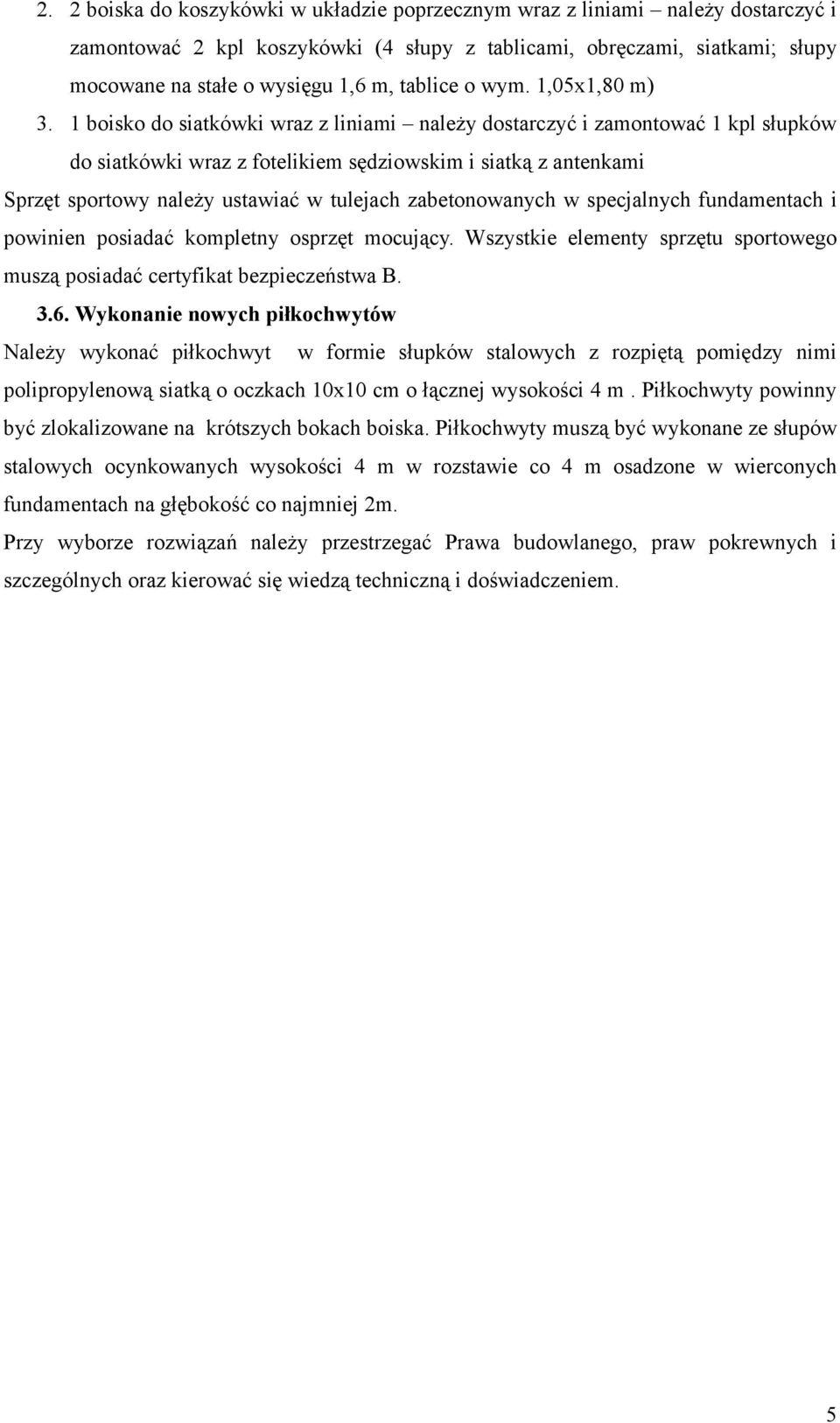 2. 2 boiska do koszykówki w układzie poprzecznym wraz z liniami – należy dostarczyć i zamontować 2 kpl koszykówki (4 słupy z tablicami, obręczami, siatkami; słupy mocowane na stałe o wysięgu 1,6 m, tablice o wym. 1,05x1,80 m)

3. 1 boisko do siatkówki wraz z liniami – należy dostarczyć i zamontować 1 kpl słupków do siatkówki wraz z fotelikiem sędziowskim i siatką z antenkami

Sprzęt sportowy należy ustawiać w tulejach zabetonowanych w specjalnych fundamentach i powinien posiadać kompletny osprzęt mocujący. Wszystkie elementy sprzętu sportowego muszą posiadać certyfikat bezpieczeństwa B.

3.6. Wykonanie nowych piłkochwytów

Należy wykonać piłkochwyt w formie słupków stalowych z rozpiętą pomiędzy nimi polipropylenową siatką o oczkach 10x10 cm o łącznej wysokości 4 m . Piłkochwyty powinny być zlokalizowane na krótszych bokach boiska. Piłkochwyty muszą być wykonane ze słupów stalowych ocynkowanych wysokości 4 m w rozstawie co 4 m osadzone w wierconych fundamentach na głębokość co najmniej 2m.

Przy wyborze rozwiązań należy przestrzegać Prawa budowlanego, praw pokrewnych i szczególnych oraz kierować się wiedzą techniczną i doświadczeniem.

5